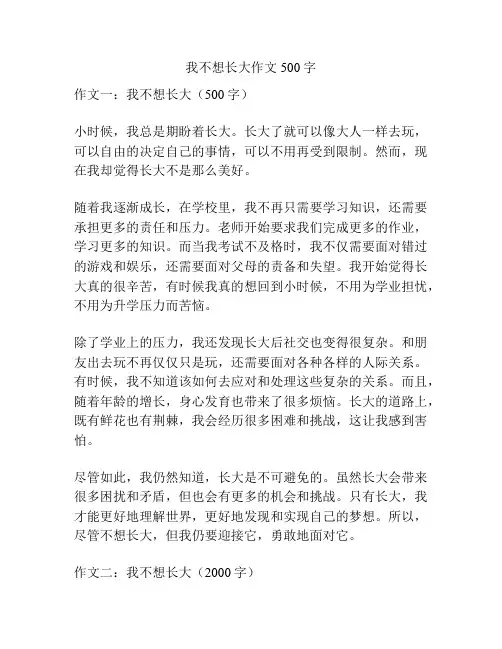 我不想长大作文 500 字

作文一：我不想长大（500 字）

小时候，我总是期盼着长大。长大了就可以像大人一样去玩，可以自由的决定自己的事情，可以不用再受到限制。然而，现在我却觉得长大不是那么美好。

随着我逐渐成长，在学校里，我不再只需要学习知识，还需要承担更多的责任和压力。老师开始要求我们完成更多的作业，学习更多的知识。而当我考试不及格时，我不仅需要面对错过的游戏和娱乐，还需要面对父母的责备和失望。我开始觉得长大真的很辛苦，有时候我真的想回到小时候，不用为学业担忧，不用为升学压力而苦恼。

除了学业上的压力，我还发现长大后社交也变得很复杂。和朋友出去玩不再仅仅只是玩，还需要面对各种各样的人际关系。有时候，我不知道该如何去应对和处理这些复杂的关系。而且，随着年龄的增长，身心发育也带来了很多烦恼。长大的道路上，既有鲜花也有荆棘，我会经历很多困难和挑战，这让我感到害怕。

尽管如此，我仍然知道，长大是不可避免的。虽然长大会带来很多困扰和矛盾，但也会有更多的机会和挑战。只有长大，我才能更好地理解世界，更好地发现和实现自己的梦想。所以，尽管不想长大，但我仍要迎接它，勇敢地面对它。

作文二：我不想长大（2000 字）